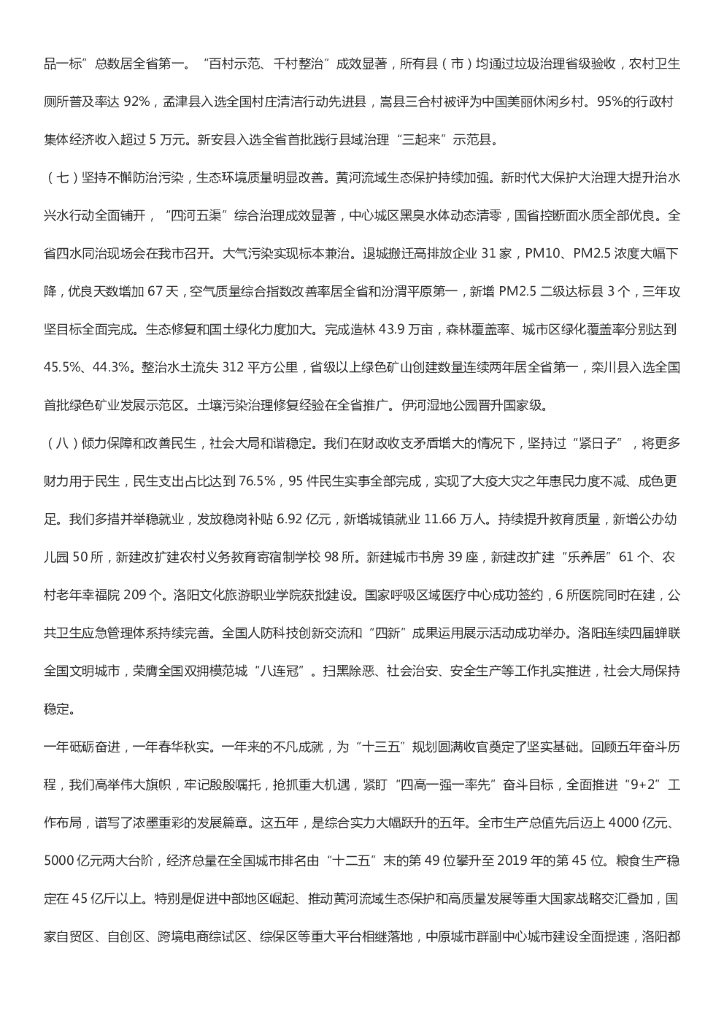 品一标”总数居全省第一。“百村示范、千村整治”成效显著，所有县（市）均通过垃圾治理省级验收，农村卫生厕所普及率达 92%，孟津县入选全国村庄清洁行动先进县，嵩县三合村被评为中国美丽休闲乡村。95%的行政村集体经济收入超过 5 万元。新安县入选全省首批践行县域治理“三起来”示范县。

（七）坚持不懈防治污染，生态环境质量明显改善。黄河流域生态保护持续加强。新时代大保护大治理大提升治水兴水行动全面铺开，“四河五渠”综合治理成效显著，中心城区黑臭水体动态清零，国省控断面水质全部优良。全省四水同治现场会在我市召开。大气污染实现标本兼治。退城搬迁高排放企业 31 家，PM10、PM2.5 浓度大幅下降，优良天数增加 67 天，空气质量综合指数改善率居全省和汾渭平原第一，新增 PM2.5 二级达标县 3 个，三年攻坚目标全面完成。生态修复和国土绿化力度加大。完成造林 43.9 万亩，森林覆盖率、城市区绿化覆盖率分别达到 45.5%、44.3%。整治水土流失 312 平方公里，省级以上绿色矿山创建数量连续两年居全省第一，栾川县入选全国首批绿色矿业发展示范区。土壤污染治理修复经验在全省推广。伊河湿地公园晋升国家级。

（八）倾力保障和改善民生，社会大局和谐稳定。我们在财政收支矛盾增大的情况下，坚持过“紧日子”，将更多财力用于民生，民生支出占比达到 76.5%，95 件民生实事全部完成，实现了大疫大灾之年惠民力度不减、成色更足。我们多措并举稳就业，发放稳岗补贴 6.92 亿元，新增城镇就业 11.66 万人。持续提升教育质量，新增公办幼儿园 50 所，新建改扩建农村义务教育寄宿制学校 98 所。新建城市书房 39 座，新建改扩建“乐养居”61 个、农村老年幸福院 209 个。洛阳文化旅游职业学院获批建设。国家呼吸区域医疗中心成功签约，6 所医院同时在建，公共卫生应急管理体系持续完善。全国人防科技创新交流和“四新”成果运用展示活动成功举办。洛阳连续四届蝉联全国文明城市，荣膺全国双拥模范城“八连冠”。扫黑除恶、社会治安、安全生产等工作扎实推进，社会大局保持稳定。

一年砥砺奋进，一年春华秋实。一年来的不凡成就，为“十三五”规划圆满收官奠定了坚实基础。回顾五年奋斗历程，我们高举伟大旗帜，牢记殷殷嘱托，抢抓重大机遇，紧盯“四高一强一率先”奋斗目标，全面推进“9+2”工作布局，谱写了浓墨重彩的发展篇章。这五年，是综合实力大幅跃升的五年。全市生产总值先后迈上 4000 亿元、5000 亿元两大台阶，经济总量在全国城市排名由“十二五”末的第 49 位攀升至 2019 年的第 45 位。粮食生产稳定在 45 亿斤以上。特别是促进中部地区崛起、推动黄河流域生态保护和高质量发展等重大国家战略交汇叠加，国家自贸区、自创区、跨境电商综试区、综保区等重大平台相继落地，中原城市群副中心城市建设全面提速，洛阳都